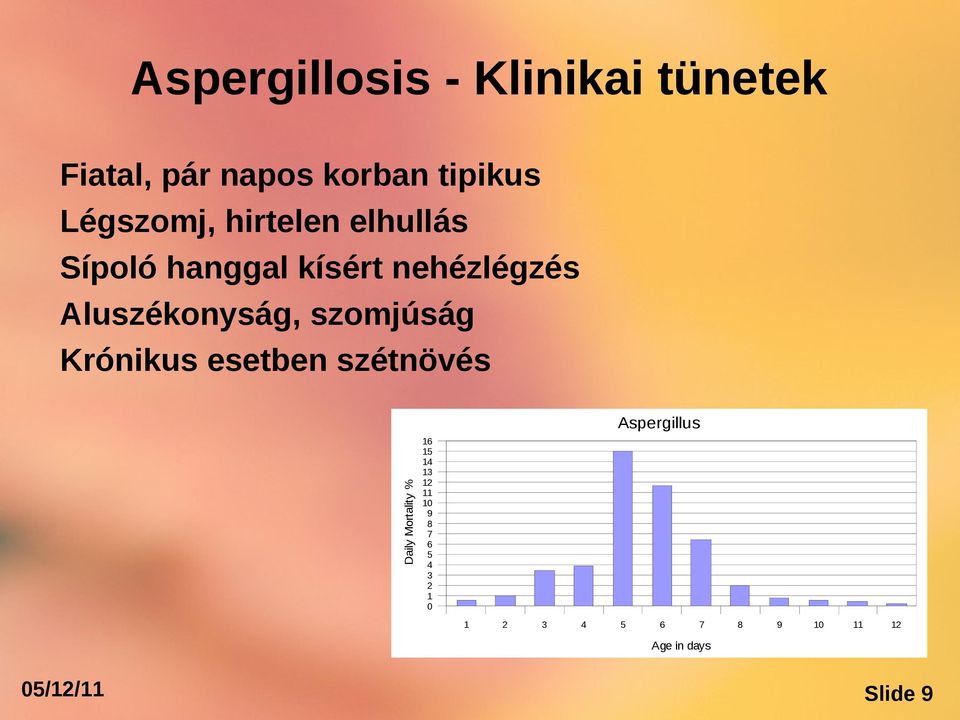 Aspergillosis - Klinikai tünetek

Fiatal, pár napos korban tipikus
Légszomj, hirtelen elhullás
Sípoló hanggal kísért nehézlégzés
Aluszékonyság, szomjúság
Krónikus esetben szétnövés

Aspergillus

Daily Mortality %

16
15
14
13
12
11
10
9
8
7
6
5
4
3
2
1
0

1 2 3 4 5 6 7 8 9 10 11 12

Age in days

05/12/11

Slide 9